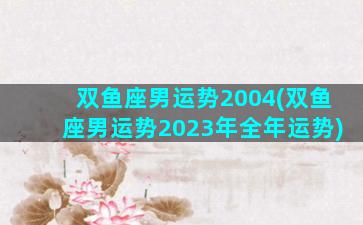 双鱼座男运势2004(双鱼座男运势2023年全年运势)